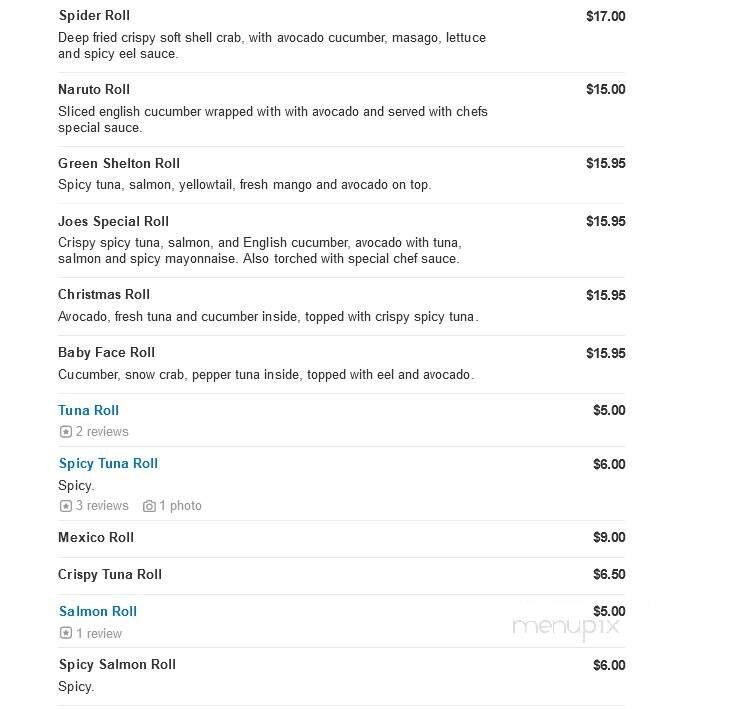 Spider Roll
$17.00
Deep fried crispy soft shell crab, with avocado cucumber, masago, lettuce and spicy eel sauce.

Naruto Roll
$15.00
Sliced english cucumber wrapped with with avocado and served with chefs special sauce.

Green Shelton Roll
$15.95
Spicy tuna, salmon, yellowtail, fresh mango and avocado on top.

Joes Special Roll
$15.95
Crispy spicy tuna, salmon, and English cucumber, avocado with tuna, salmon and spicy mayonnaise. Also torched with special chef sauce.

Christmas Roll
$15.95
Avocado, fresh tuna and cucumber inside, topped with crispy spicy tuna.

Baby Face Roll
$15.95
Cucumber, snow crab, pepper tuna inside, topped with eel and avocado.

Tuna Roll
$5.00
2 reviews

Spicy Tuna Roll
$6.00
Spicy.
3 reviews 1 photo

Mexico Roll
$9.00

Crispy Tuna Roll
$6.50

Salmon Roll
$5.00
1 review

menupix

Spicy Salmon Roll
$6.00
Spicy.